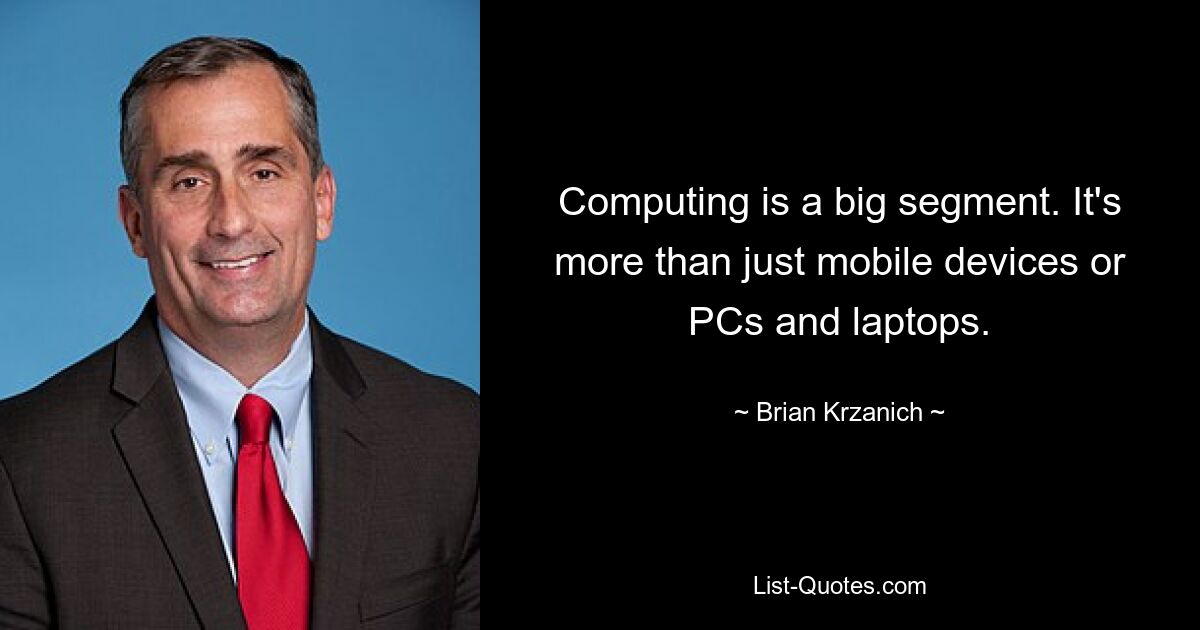 Computing is a big segment. It's more than just mobile devices or PCs and laptops.

~ Brian Krzanich ~

List-Quotes.com